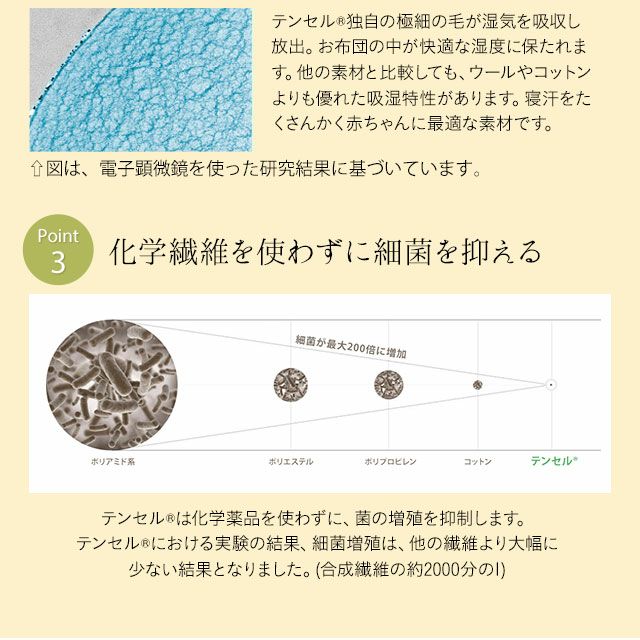 テンセル®独自の極細の毛が湿気を吸収し放出。お布団の中が快適な湿度に保たれます。他の素材と比較しても、ウールやコットンよりも優れた吸湿特性があります。寝汗をたくさんかく赤ちゃんに最適な素材です。

⇧図は、電子顕微鏡を使った研究結果に基づいています。

Point 3

化学繊維を使わずに細菌を抑える

細菌が最大200倍に増加

ポリアミド系

ポリエステル

ポリプロピレン

コットン

テンセル®

テンセル®は化学薬品を使わずに、菌の増殖を抑制します。
テンセル®における実験の結果、細菌増殖は、他の繊維より大幅に少ない結果となりました。(合成繊維の約2000分のI)